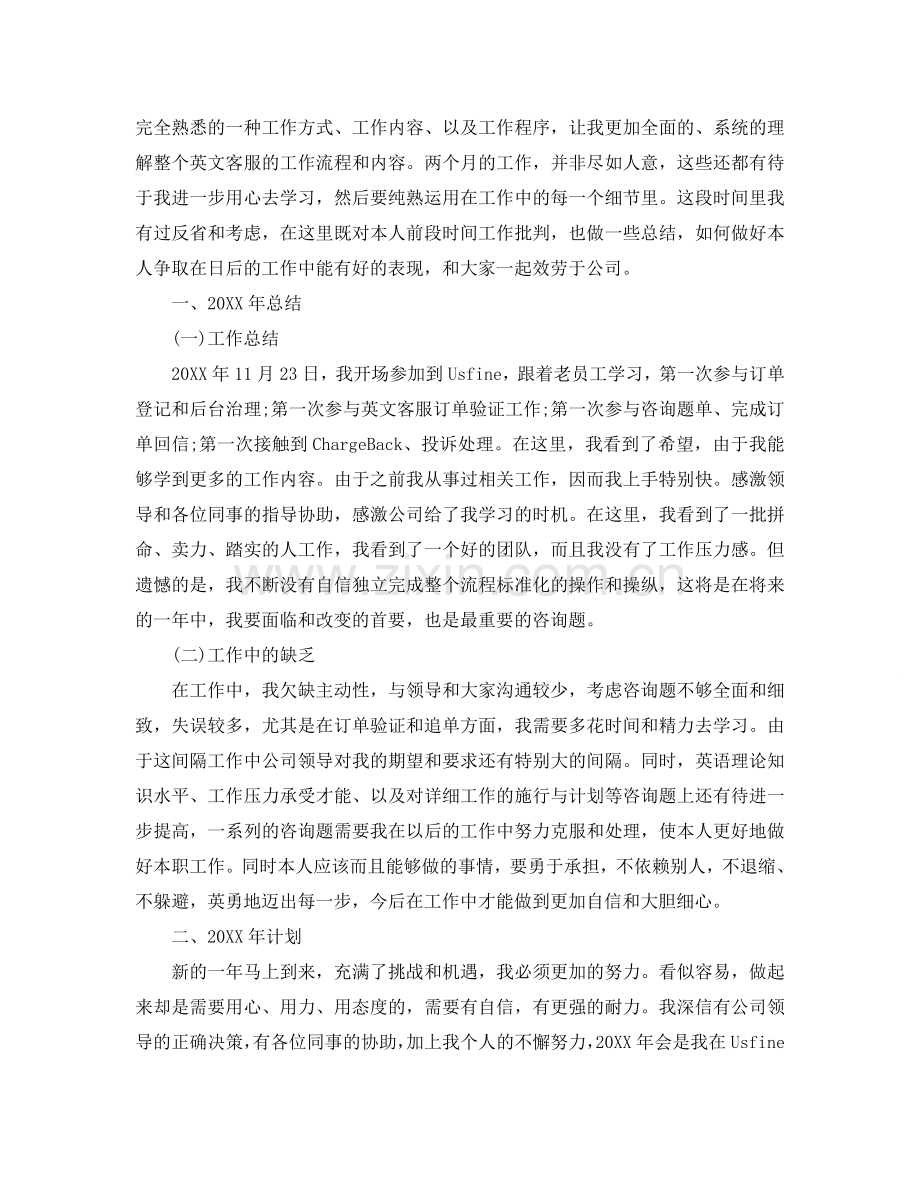 完全熟悉的一种工作方式、工作内容、以及工作程序，让我更加全面的、系统的理解整个英文客服的工作流程和内容。两个月的工作，并非尽如人意，这些还都有待于我进一步用心去学习，然后要纯熟运用在工作中的每一个细节里。这段时间里我有过反省和考虑，在这里既对本人前段时间工作批判，也做一些总结，如何做好本人争取在日后的工作中能有好的表现，和大家一起效劳于公司。

一、20XX年总结

(一)工作总结

20XX年11月23日，我开场参加到Usfine，跟着老员工学习，第一次参与订单登记和后台治理;第一次参与英文客服订单验证工作;第一次参与咨询题单、完成订单回信;第一次接触到ChargeBack、投诉处理。在这里，我看到了希望，由于我能够学到更多的工作内容。由于之前我从事过相关工作，因而我上手特别快。感激领导和各位同事的指导协助，感激公司给了我学习的时机。在这里，我看到了一批拼命、卖力、踏实的人工作，我看到了一个好的团队，而且我没有了工作压力感。但遗憾的是，我不断没有自信独立完成整个流程标准化的操作和操纵，这将是在将来的一年中，我要面临和改变的首要，也是最重要的咨询题。

(二)工作中的缺乏

在工作中，我欠缺主动性，与领导和大家沟通较少，考虑咨询题不够全面和细致，失误较多，尤其是在订单验证和追单方面，我需要多花时间和精力去学习。由于这间隔工作中公司领导对我的期望和要求还有特别大的间隔。同时，英语理论知识水平、工作压力承受才能、以及对详细工作的施行与计划等咨询题上还有待进一步提高，一系列的咨询题需要我在以后的工作中努力克服和处理，使本人更好地做好本职工作。同时本人应该而且能够做的事情，要勇于承担，不依赖别人，不退缩、不躲避，英勇地迈出每一步，今后在工作中才能做到更加自信和大胆细心。

二、20XX年计划

新的一年马上到来，充满了挑战和机遇，我必须更加的努力。看似容易，做起来却是需要用心、用力、用态度的，需要有自信，有更强的耐力。我深信有公司领导的正确决策，有各位同事的协助，加上我个人的不懈努力，20XX年会是我在Usfine